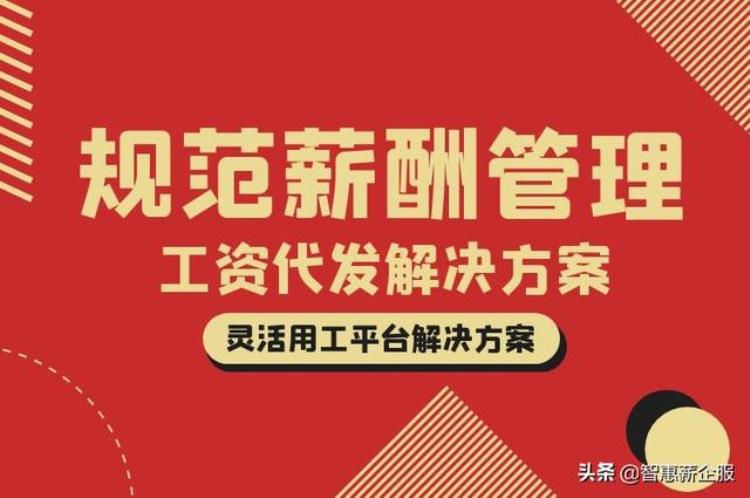 规范薪酬管理

工资代发解决方案

灵活用工平台解决方案

头条 @智惠薪企服